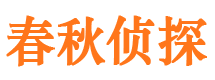 春秋侦探